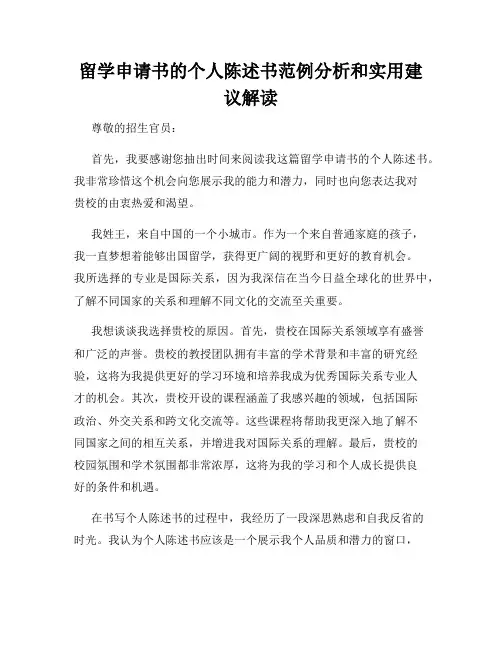 留学申请书的个人陈述书范例分析和实用建议解读

尊敬的招生官员：

首先，我要感谢您抽出时间来阅读我这篇留学申请书的个人陈述书。我非常珍惜这个机会向您展示我的能力和潜力，同时也向您表达我对贵校的由衷热爱和渴望。

我姓王，来自中国的一个小城市。作为一个来自普通家庭的孩子，我一直梦想着能够出国留学，获得更广阔的视野和更好的教育机会。我所选择的专业是国际关系，因为我深信在当今日益全球化的世界中，了解不同国家的关系和理解不同文化的交流至关重要。

我想谈谈我选择贵校的原因。首先，贵校在国际关系领域享有盛誉和广泛的声誉。贵校的教授团队拥有丰富的学术背景和丰富的研究经验，这将为我提供更好的学习环境和培养我成为优秀国际关系专业人才的机会。其次，贵校开设的课程涵盖了我感兴趣的领域，包括国际政治、外交关系和跨文化交流等。这些课程将帮助我更深入地了解不同国家之间的相互关系，并增进我对国际关系的理解。最后，贵校的校园氛围和学术氛围都非常浓厚，这将为我的学习和个人成长提供良好的条件和机遇。

在书写个人陈述书的过程中，我经历了一段深思熟虑和自我反省的时光。我认为个人陈述书应该是一个展示我个人品质和潜力的窗口，